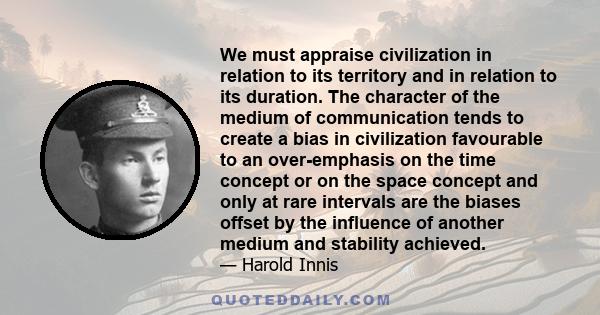 We must appraise civilization in relation to its territory and in relation to its duration. The character of the medium of communication tends to create a bias in civilization favourable to an over-emphasis on the time concept or on the space concept and only at rare intervals are the biases offset by the influence of another medium and stability achieved.
— Harold Innis

QUOTEDDAILY.COM